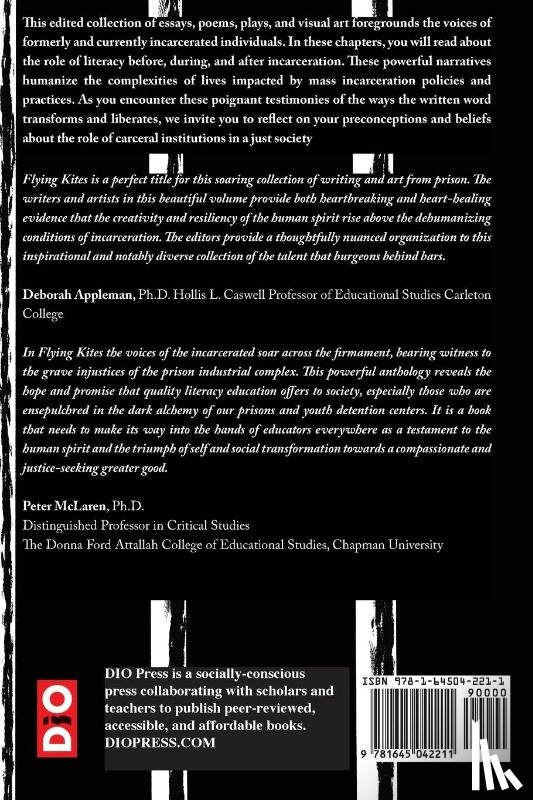 This edited collection of essays, poems, plays, and visual art foregrounds the voices of formerly and currently incarcerated individuals. In these chapters, you will read about the role of literacy before, during, and after incarceration. These powerful narratives humanize the complexities of lives impacted by mass incarceration policies and practices. As you encounter these poignant testimonies of the ways the written word transforms and liberates, we invite you to reflect on your preconceptions and beliefs about the role of carceral institutions in a just society

Flying Kites is a perfect title for this soaring collection of writing and art from prison. The writers and artists in this beautiful volume provide both heartbreaking and heart-healing evidence that the creativity and resiliency of the human spirit rise above the dehumanizing conditions of incarceration. The editors provide a thoughtfully nuanced organization to this inspirational and notably diverse collection of the talent that burgeons behind bars.

Deborah Appleman, Ph.D. Hollis L. Caswell Professor of Educational Studies Carleton College

In Flying Kites the voices of the incarcerated soar across the firmament, bearing witness to the grave injustices of the prison industrial complex. This powerful anthology reveals the hope and promise that quality literacy education offers to society, especially those who are ensepulchred in the dark alchemy of our prisons and youth detention centers. It is a book that needs to make its way into the hands of educators everywhere as a testament to the human spirit and the triumph of self and social transformation towards a compassionate and justice-seeking greater good.

Peter McLaren, Ph.D.
Distinguished Professor in Critical Studies
The Donna Ford Attallah College of Educational Studies, Chapman University

DIO

DIO Press is a socially-conscious press collaborating with scholars and teachers to publish peer-reviewed, accessible, and affordable books.
DIOPRESS.COM

ISBN 978-1-64504-221-1
90000
9 781645 042211